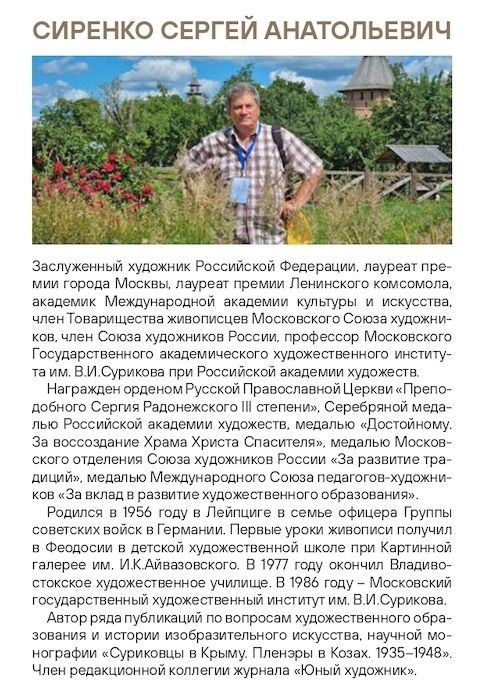 СИРЕНКО СЕРГЕЙ АНАТОЛЬЕВИЧ

Заслуженный художник Российской Федерации, лауреат премии города Москвы, лауреат премии Ленинского комсомола, академик Международной академии культуры и искусства, член Товарищества живописцев Московского Союза художников, член Союза художников России, профессор Московского Государственного академического художественного института им. В.И.Сурикова при Российской академии художеств.

Награжден орденом Русской Православной Церкви «Преподобного Сергия Радонежского III степени», Серебряной медалью Российской академии художеств, медалью «Достойному. За воссоздание Храма Христа Спасителя», медалью Московского отделения Союза художников России «За развитие традиций», медалью Международного Союза педагогов-художников «За вклад в развитие художественного образования».

Родился в 1956 году в Лейпциге в семье офицера Группы советских войск в Германии. Первые уроки живописи получил в Феодосии в детской художественной школе при Картинной галерее им. И.К.Айвазовского. В 1977 году окончил Владивостокское художественное училище. В 1986 году – Московский государственный художественный институт им. В.И.Сурикова.

Автор ряда публикаций по вопросам художественного образования и истории изобразительного искусства, научной монографии «Суриковцы в Крыму. Пленэры в Козах. 1935–1948». Член редакционной коллегии журнала «Юный художник».